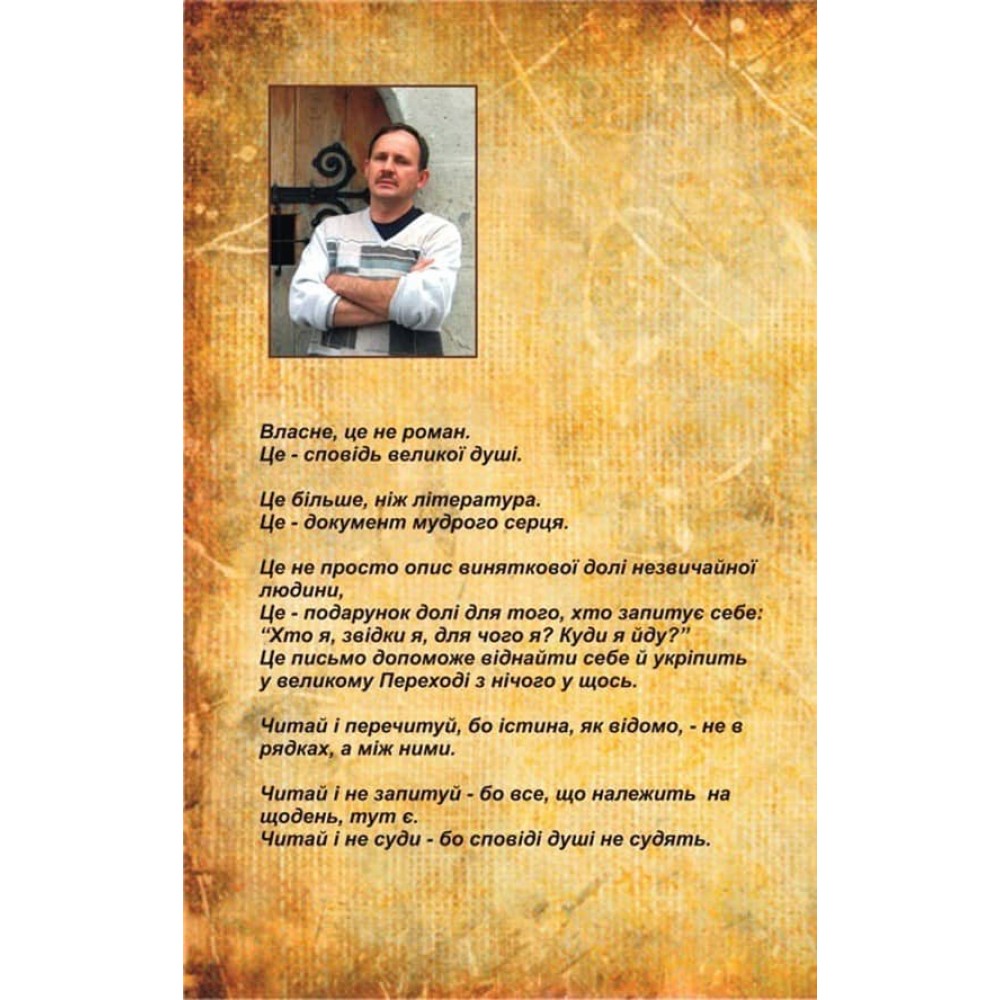 Власне, це не роман.
Це - сповідь великої душі.

Це більше, ніж література.
Це - документ мудрого серця.

Це не просто опис виняткової долі незвичайної людини,
Це - подарунок долі для того, хто запитує себе:
"Хто я, звідки я, для чого я? Куди я йду?"
Це письмо допоможе віднайти себе й укріпить у великому Переході з нічого у щось.

Читай і перечитуй, бо істина, як відомо, - не в рядках, а між ними.

Читай і не запитуй - бо все, що належить на щодень, тут є.
Читай і не суди - бо сповіді душі не судять.